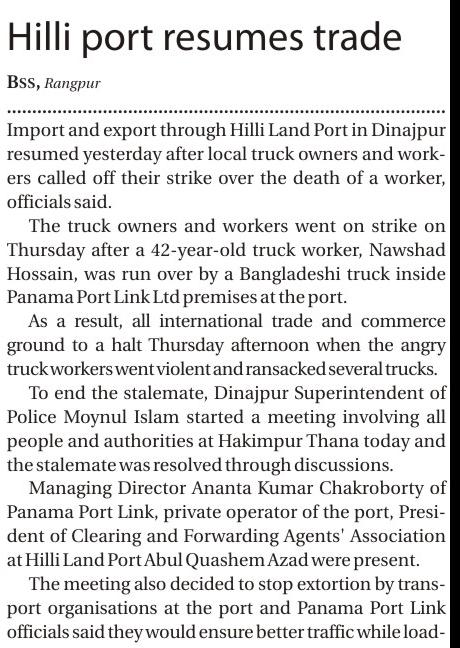 Hilli port resumes trade

BSS, Rangpur

Import and export through Hilli Land Port in Dinajpur resumed yesterday after local truck owners and workers called off their strike over the death of a worker, officials said.

The truck owners and workers went on strike on Thursday after a 42-year-old truck worker, Nawshad Hossain, was run over by a Bangladeshi truck inside Panama Port Link Ltd premises at the port.

As a result, all international trade and commerce ground to a halt Thursday afternoon when the angry truck workers went violent and ransacked several trucks.

To end the stalemate, Dinajpur Superintendent of Police Moynul Islam started a meeting involving all people and authorities at Hakimpur Thana today and the stalemate was resolved through discussions.

Managing Director Ananta Kumar Chakroborty of Panama Port Link, private operator of the port, President of Clearing and Forwarding Agents' Association at Hilli Land Port Abul Quashem Azad were present.

The meeting also decided to stop extortion by transport organisations at the port and Panama Port Link officials said they would ensure better traffic while load-